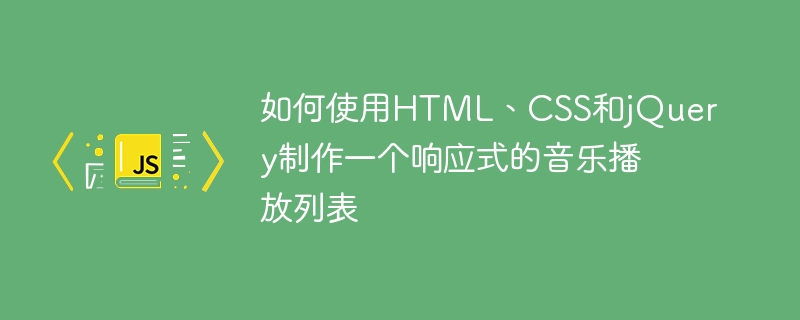 JS

如何使用HTML、CSS和jQuery制作一个响应式的音乐播放列表